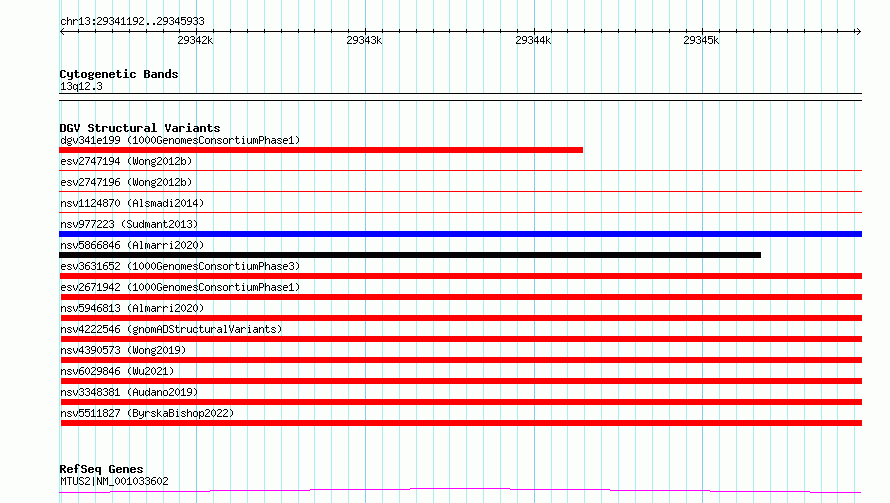 chr13:29341192..29345933

29342k 29343k 29344k 29345k

Cytogenetic Bands
13q12.3

DGV Structural Variants
dgv341e199 (1000GenomesConsortiumPhase1)
esv2747194 (Wong2012b)
esv2747196 (Wong2012b)
nsv1124870 (Alsmadi2014)
nsv977223 (Sudmant2013)
nsv5866846 (Almarri2020)
esv3631652 (1000GenomesConsortiumPhase3)
esv2671942 (1000GenomesConsortiumPhase1)
nsv5946813 (Almarri2020)
nsv4222546 (gnomADStructuralVariants)
nsv4390573 (Wong2019)
nsv6029846 (Wu2021)
nsv3348381 (Audano2019)
nsv5511827 (ByrskaBishop2022)

RefSeq Genes
MTUS2|NM_001033602